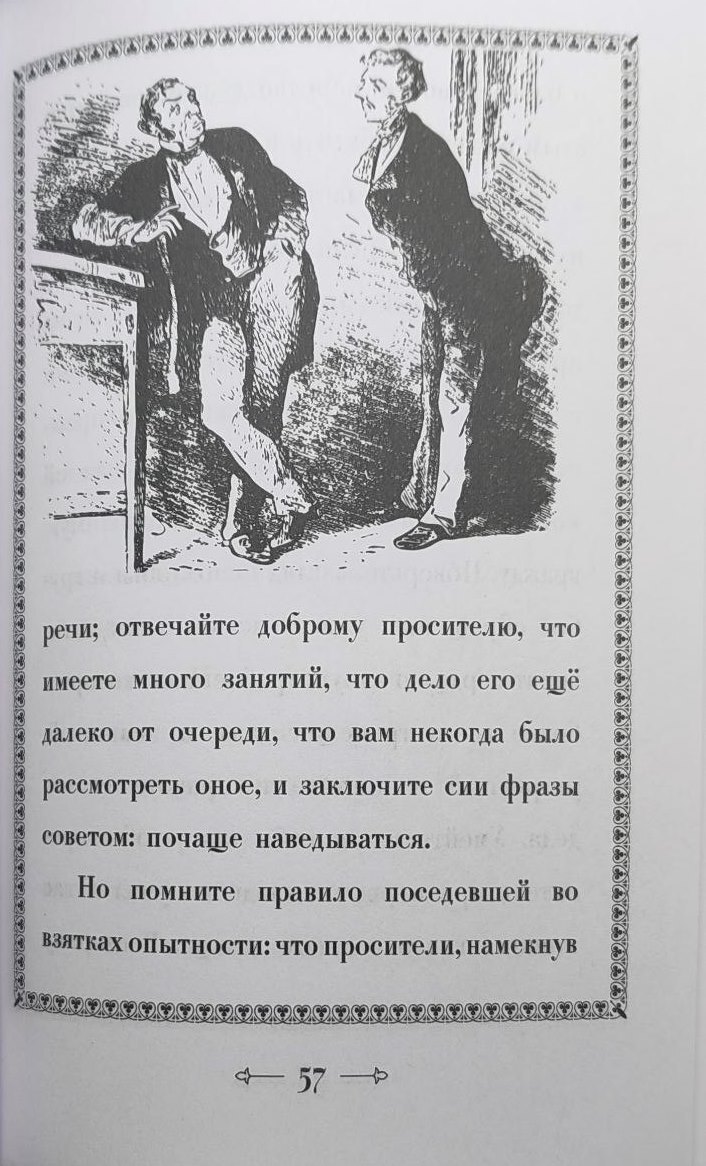 речи; отвечайте доброму просителю, что имеете много занятий, что дело его ещё далеко от очереди, что вам некогда было рассмотреть оное, и заключите сии фразы советом: почаще наведываться.

Но помните правило поседевшей во взятках опытности: что просители, намекнув

57